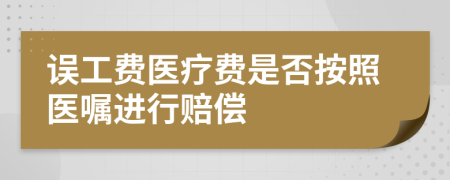 误工费医疗费是否按照医嘱进行赔偿